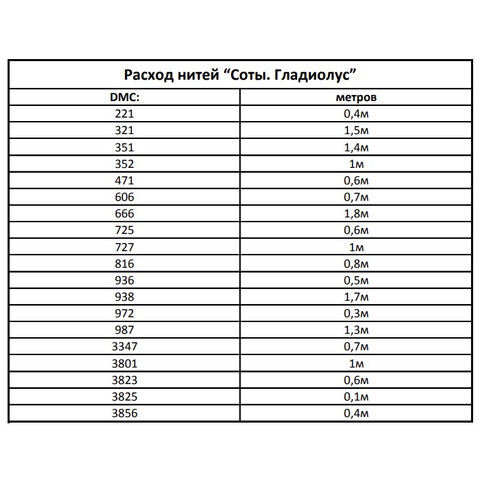 Расход нитей “Соты. Гладиолус”

| DMC: | метров |
|---|---|
| 221 | 0,4м |
| 321 | 1,5м |
| 351 | 1,4м |
| 352 | 1м |
| 471 | 0,6м |
| 606 | 0,7м |
| 666 | 1,8м |
| 725 | 0,6м |
| 727 | 1м |
| 816 | 0,8м |
| 936 | 0,5м |
| 938 | 1,7м |
| 972 | 0,3м |
| 987 | 1,3м |
| 3347 | 0,7м |
| 3801 | 1м |
| 3823 | 0,6м |
| 3825 | 0,1м |
| 3856 | 0,4м |